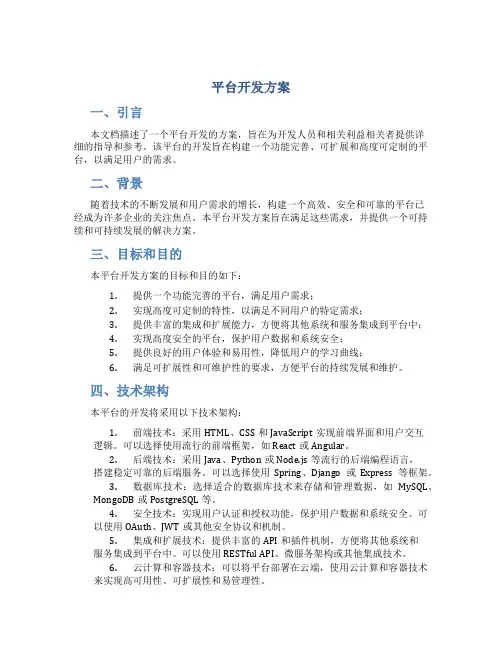 平台开发方案

一、引言

本文档描述了一个平台开发的方案，旨在为开发人员和相关利益相关者提供详细的指导和参考。该平台的开发旨在构建一个功能完善、可扩展和高度可定制的平台，以满足用户的需求。

二、背景

随着技术的不断发展和用户需求的增长，构建一个高效、安全和可靠的平台已经成为许多企业的关注焦点。本平台开发方案旨在满足这些需求，并提供一个可持续和可持续发展的解决方案。

三、目标和目的

本平台开发方案的目标和目的如下：

1. 提供一个功能完善的平台，满足用户需求；
2. 实现高度可定制的特性，以满足不同用户的特定需求；
3. 提供丰富的集成和扩展能力，方便将其他系统和服务集成到平台中；
4. 实现高度安全的平台，保护用户数据和系统安全；
5. 提供良好的用户体验和易用性，降低用户的学习曲线；
6. 满足可扩展性和可维护性的要求，方便平台的持续发展和维护。

四、技术架构

本平台的开发将采用以下技术架构：

1. 前端技术：采用 HTML、CSS 和 JavaScript 实现前端界面和用户交互逻辑。可以选择使用流行的前端框架，如 React 或 Angular。
2. 后端技术：采用 Java、Python 或 Node.js 等流行的后端编程语言，搭建稳定可靠的后端服务。可以选择使用 Spring、Django 或 Express 等框架。
3. 数据库技术：选择适合的数据库技术来存储和管理数据，如 MySQL、MongoDB 或 PostgreSQL 等。
4. 安全技术：实现用户认证和授权功能，保护用户数据和系统安全。可以使用 OAuth、JWT 或其他安全协议和机制。
5. 集成和扩展技术：提供丰富的 API 和插件机制，方便将其他系统和服务集成到平台中。可以使用 RESTful API、微服务架构或其他集成技术。
6. 云计算和容器技术：可以将平台部署在云端，使用云计算和容器技术来实现高可用性、可扩展性和易管理性。